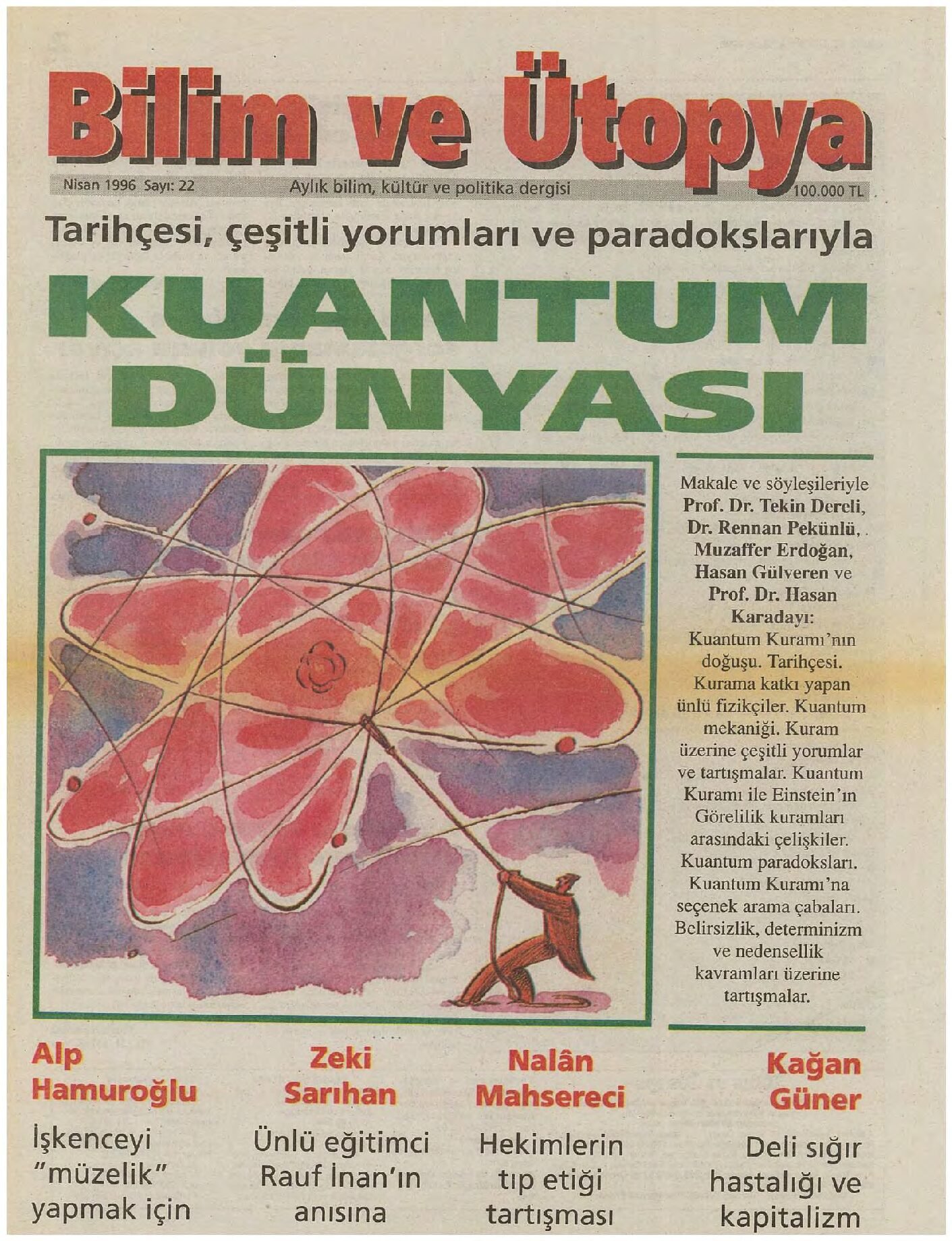 Bilim ve Ütopya

Nisan 1996 Sayı: 22 Aylık bilim, kültür ve politika dergisi 100.000 TL

Tarihçesi, çeşitli yorumları ve paradokslarıyla

KUANTUM DÜNYASI

Makale ve söyleşileriyle Prof. Dr. Tekin Dereli, Dr. Rennan Pekünlü, Muzaffer Erdoğan, Hasan Gülveren ve Prof. Dr. Hasan Karadayı: Kuantum Kuramı'nın doğuşu. Tarihçesi. Kurama katkı yapan ünlü fizikçiler. Kuantum mekaniği. Kuram üzerine çeşitli yorumlar ve tartışmalar. Kuantum Kuramı ile Einstein'ın Görelilik kuramları arasındaki çelişkiler. Kuantum paradoksları. Kuantum Kuramı'na seçenek arama çabaları. Belirsizlik, determinizm ve nedensellik kavramları üzerine tartışmalar.

Alp Hamuroğlu

İşkenceyi "müzelik" yapmak için

Zeki Sarıhan

Ünlü eğitimci Rauf İnan'ın anısına

Nalân Mahsereci

Hekimlerin tıp etiği tartışması

Kağan Güner

Deli sığır hastalığı ve kapitalizm